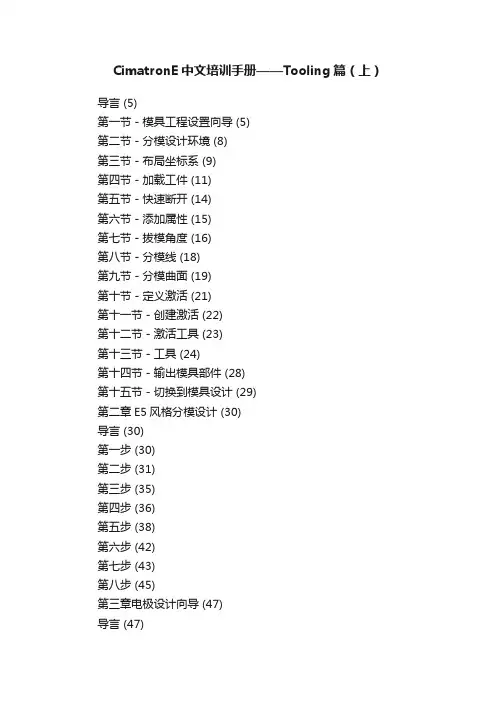 CimatronE 中文培训手册——Tooling 篇（上）

导言 (5)
第一节 - 模具工程设置向导 (5)
第二节 - 分模设计环境 (8)
第三节 - 布局坐标系 (9)
第四节 - 加载工件 (11)
第五节 - 快速断开 (14)
第六节 - 添加属性 (15)
第七节 - 拔模角度 (16)
第八节 - 分模线 (18)
第九节 - 分模曲面 (19)
第十节 - 定义激活 (21)
第十一节 - 创建激活 (22)
第十二节 - 激活工具 (23)
第十三节 - 工具 (24)
第十四节 - 输出模具部件 (28)
第十五节 - 切换到模具设计 (29)
第二章 E5 风格分模设计 (30)
导言 (30)
第一步 (30)
第二步 (31)
第三步 (35)
第四步 (36)
第五步 (38)
第六步 (42)
第七步 (43)
第八步 (45)
第三章电极设计向导 (47)
导言 (47)